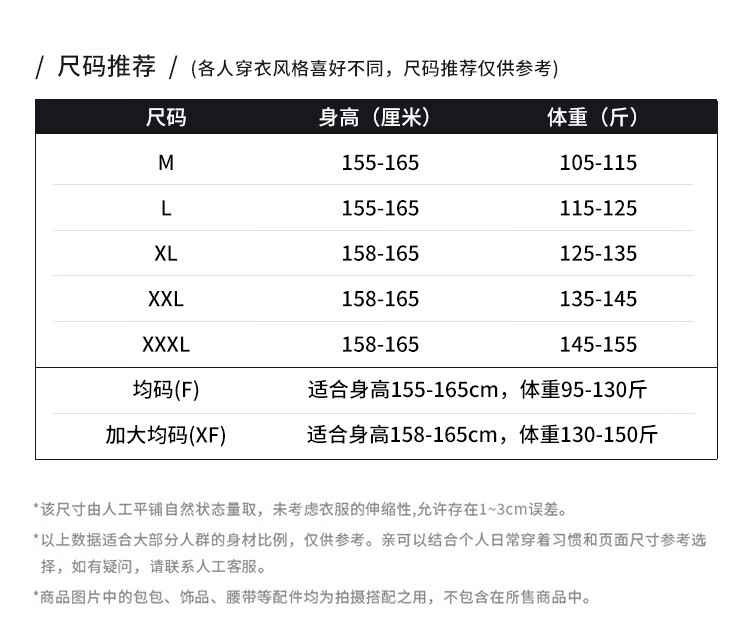 / 尺码推荐 / (各人穿衣风格喜好不同，尺码推荐仅供参考)

| 尺码 | 身高（厘米） | 体重（斤） |
|---|---|---|
| M | 155-165 | 105-115 |
| L | 155-165 | 115-125 |
| XL | 158-165 | 125-135 |
| XXL | 158-165 | 135-145 |
| XXXL | 158-165 | 145-155 |
| 均码(F) | 适合身高155-165cm，体重95-130斤 | |
| 加大均码(XF) | 适合身高158-165cm，体重130-150斤 | |

*该尺寸由人工平铺自然状态量取，未考虑衣服的伸缩性,允许存在1~3cm误差。

*以上数据适合大部分人群的身材比例，仅供参考。亲可以结合个人日常穿着习惯和页面尺寸参考选择，如有疑问，请联系人工客服。

*商品图片中的包包、饰品、腰带等配件均为拍摄搭配之用，不包含在所售商品中。